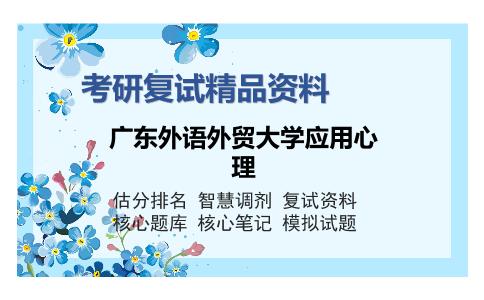 考研复试精品资料

广东外语外贸大学应用心理

估分排名 智慧调剂 复试资料
核心题库 核心笔记 模拟试题